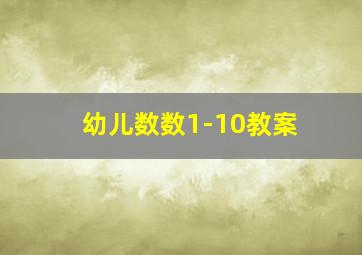 幼儿数数1-10教案